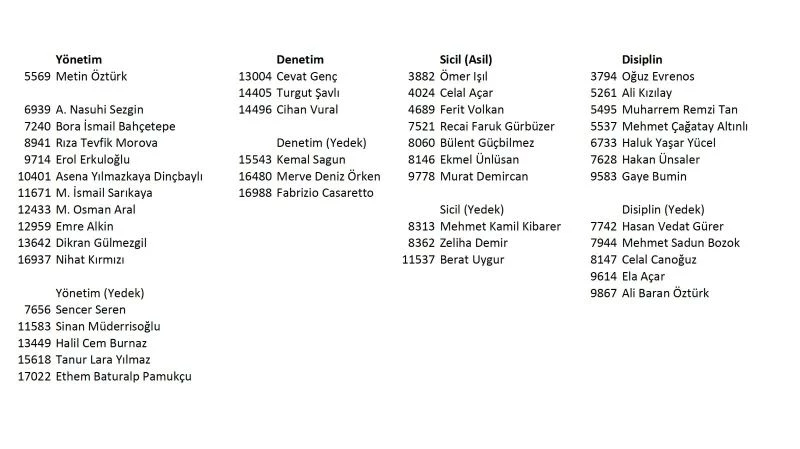 Yönetim
5569 Metin Öztürk

6939 A. Nasuhi Sezgin
7240 Bora İsmail Bahçetepe
8941 Rıza Tevfik Morova
9714 Erol Erkuloğlu
10401 Asena Yılmazkaya Dinçbaylı
11671 M. İsmail Sarıkaya
12433 M. Osman Aral
12959 Emre Alkin
13642 Dikran Gülmezgil
16937 Nihat Kırmızı

Yönetim (Yedek)
7656 Sencer Seren
11583 Sinan Müderrisoğlu
13449 Halil Cem Burnaz
15618 Tanur Lara Yılmaz
17022 Ethem Baturalp Pamukçu

Denetim
13004 Cevat Genç
14405 Turgut Şavlı
14496 Cihan Vural

Denetim (Yedek)
15543 Kemal Sagun
16480 Merve Deniz Örken
16988 Fabrizio Casaretto

Sicil (Asil)
3882 Ömer Işıl
4024 Celal Açar
4689 Ferit Volkan
7521 Recai Faruk Gürbüzer
8060 Bülent Güçbilmez
8146 Ekmel Ünlüsan
9778 Murat Demircan

Sicil (Yedek)
8313 Mehmet Kamil Kibarer
8362 Zeliha Demir
11537 Berat Uygur

Disiplin
3794 Oğuz Evrenos
5261 Ali Kızılay
5495 Muharrem Remzi Tan
5537 Mehmet Çağatay Altınlı
6733 Haluk Yaşar Yücel
7628 Hakan Ünsaler
9583 Gaye Bumin

Disiplin (Yedek)
7742 Hasan Vedat Gürer
7944 Mehmet Sadun Bozok
8147 Celal Canoğuz
9614 Ela Açar
9867 Ali Baran Öztürk